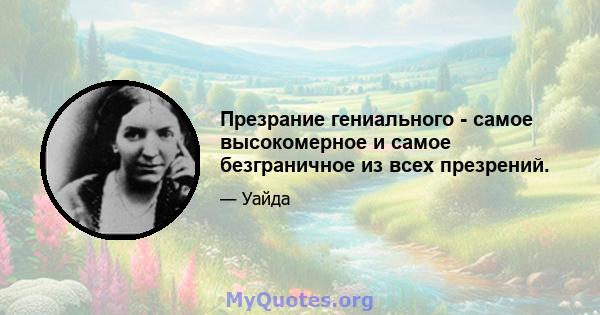 Презрание гениального - самое высокомерное и самое безграничное из всех презрений.

— Уайда

MyQuotes.org